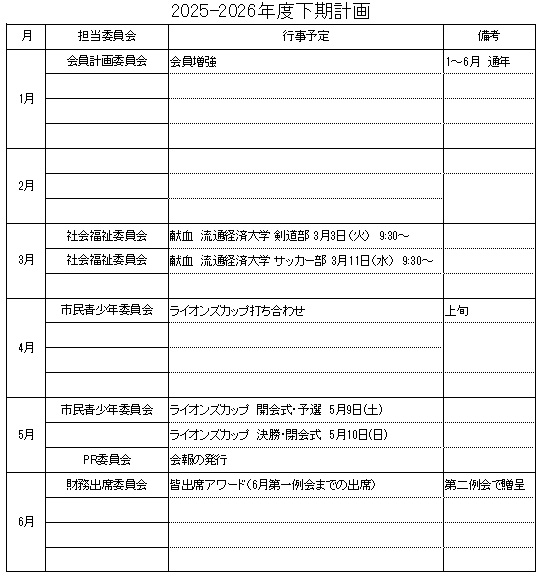 2025-2026年度下期計画

| 月 | 担当委員会 | 行事予定 | 備考 |
|---|---|---|---|
| 1月 | 会員計画委員会 | 会員増強 | 1～6月 通年 |
| | | | |
| | | | |
| | | | |
| 2月 | | | |
| | | | |
| | | | |
| 3月 | 社会福祉委員会 | 献血 流通経済大学 剣道部 3月3日(火) 9:30～ | |
| | 社会福祉委員会 | 献血 流通経済大学 サッカー部 3月11日(水) 9:30～ | |
| | | | |
| 4月 | 市民青少年委員会 | ライオンズカップ打ち合わせ | 上旬 |
| | | | |
| | | | |
| | | | |
| 5月 | 市民青少年委員会 | ライオンズカップ 開会式・予選 5月9日(土) | |
| | | ライオンズカップ 決勝・閉会式 5月10日(日) | |
| | PR委員会 | 会報の発行 | |
| 6月 | 財務出席委員会 | 皆出席アワード(6月第一例会までの出席) | 第二例会で贈呈 |
| | | | |
| | | | |
| | | | |